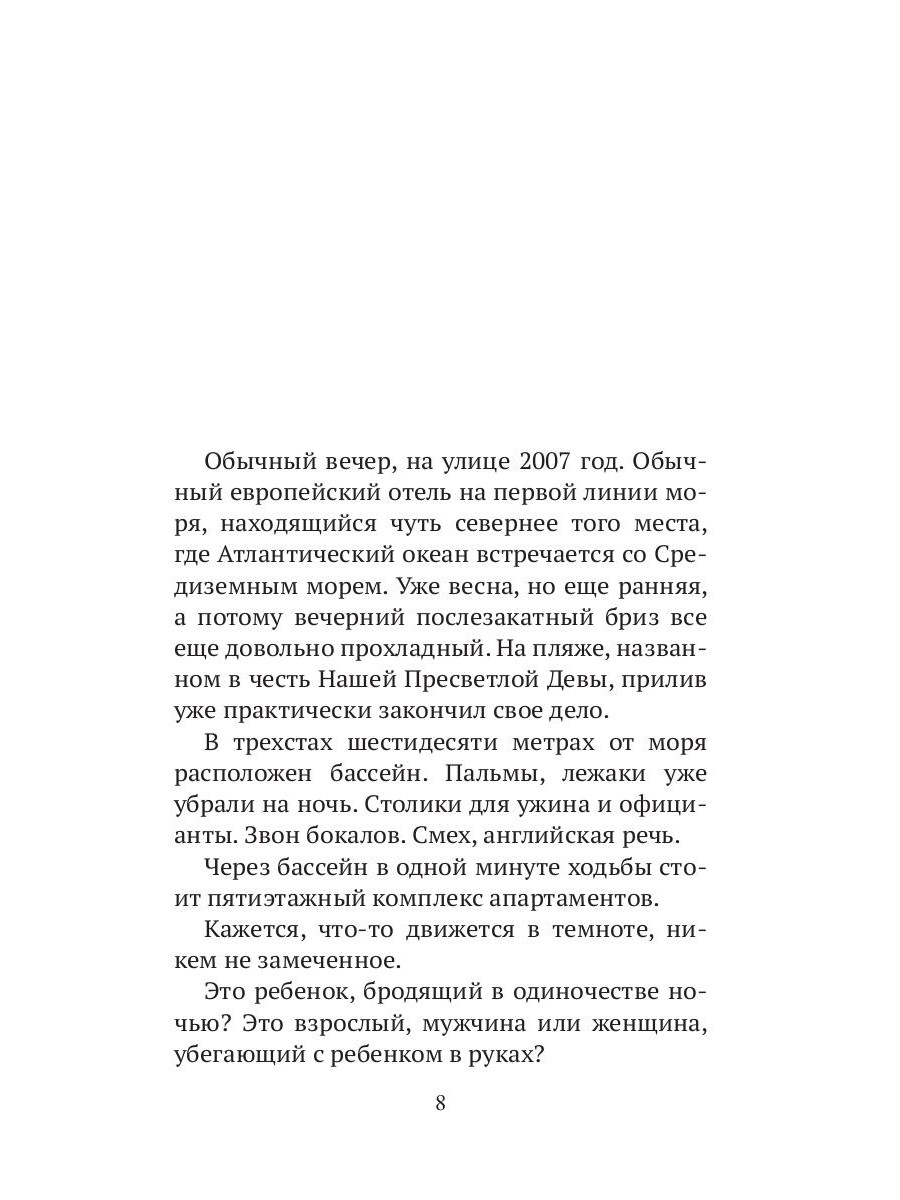 Обычный вечер, на улице 2007 год. Обычный европейский отель на первой линии моря, находящийся чуть севернее того места, где Атлантический океан встречается со Средиземным морем. Уже весна, но еще ранняя, а потому вечерний послезакатный бриз все еще довольно прохладный. На пляже, названном в честь Нашей Пресветлой Девы, прилив уже практически закончил свое дело.

В трехстах шестидесяти метрах от моря расположен бассейн. Пальмы, лежаки уже убрали на ночь. Столики для ужина и официанты. Звон бокалов. Смех, английская речь.

Через бассейн в одной минуте ходьбы стоит пятиэтажный комплекс апартаментов.

Кажется, что-то движется в темноте, никем не замеченное.

Это ребенок, бродящий в одиночестве ночью? Это взрослый, мужчина или женщина, убегающий с ребенком в руках?

8